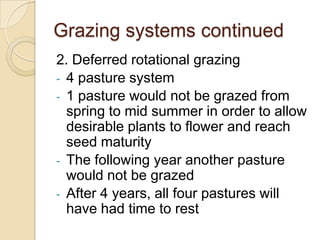 Grazing systems continued

2. Deferred rotational grazing

- 4 pasture system
- 1 pasture would not be grazed from spring to mid summer in order to allow desirable plants to flower and reach seed maturity
- The following year another pasture would not be grazed
- After 4 years, all four pastures will have had time to rest